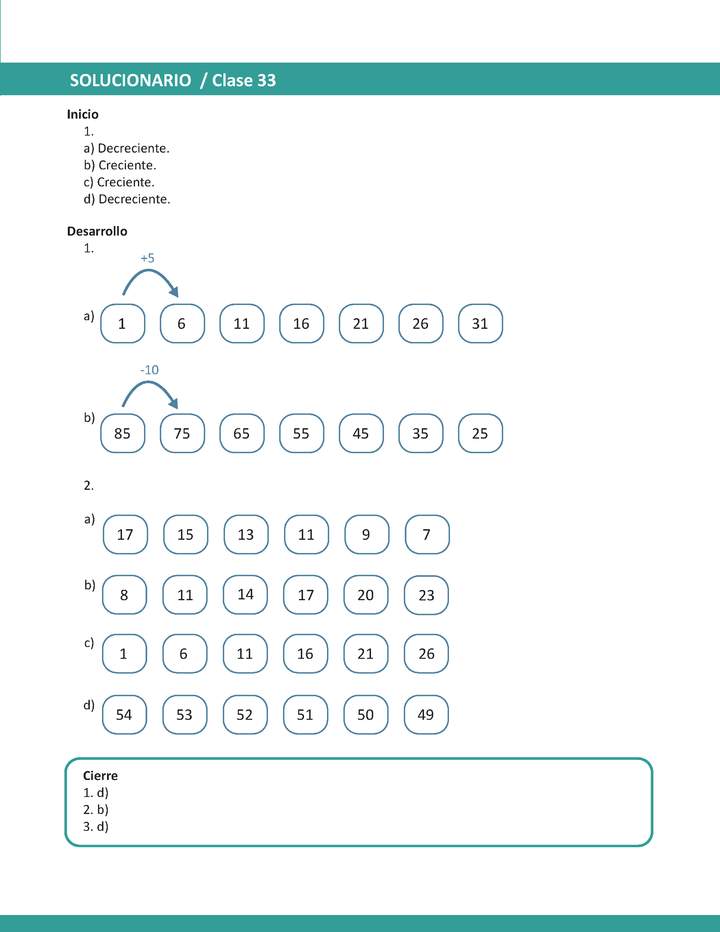 SOLUCIONARIO / Clase 33

Inicio
1.
a) Decreciente.
b) Creciente.
c) Creciente.
d) Decreciente.

Desarrollo
1.

+5

a) 1 6 11 16 21 26 31

-10

b) 85 75 65 55 45 35 25

2.

a) 17 15 13 11 9 7

b) 8 11 14 17 20 23

c) 1 6 11 16 21 26

d) 54 53 52 51 50 49

Cierre
1. d)
2. b)
3. d)